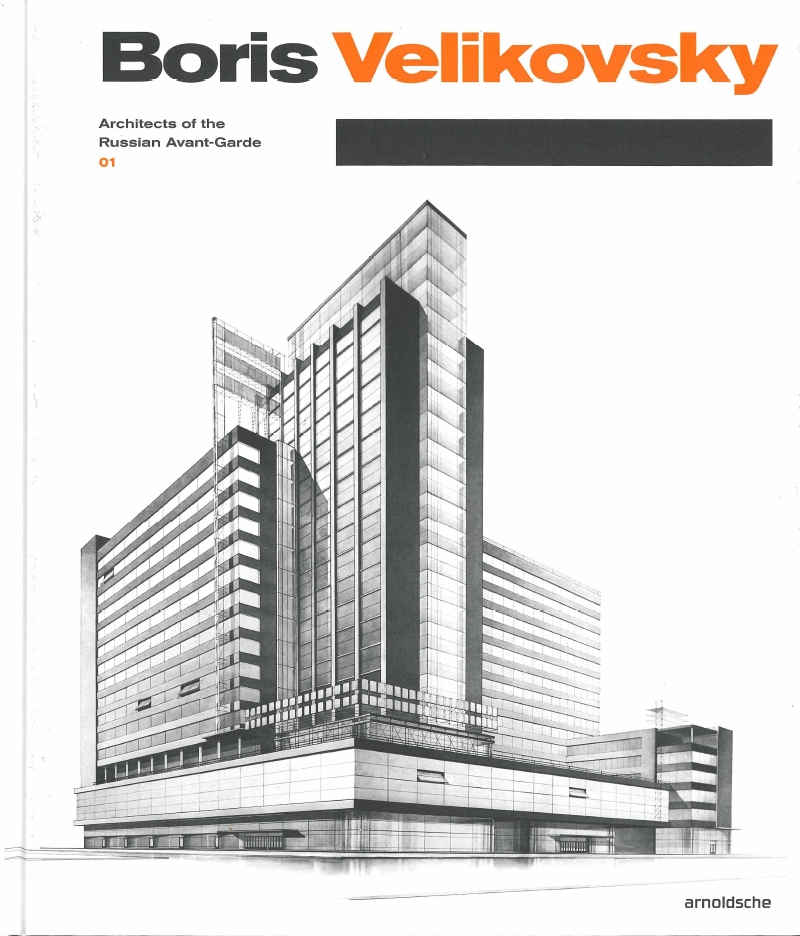 Boris Velikovsky

Architects of the Russian Avant-Garde
01

arnoldsche